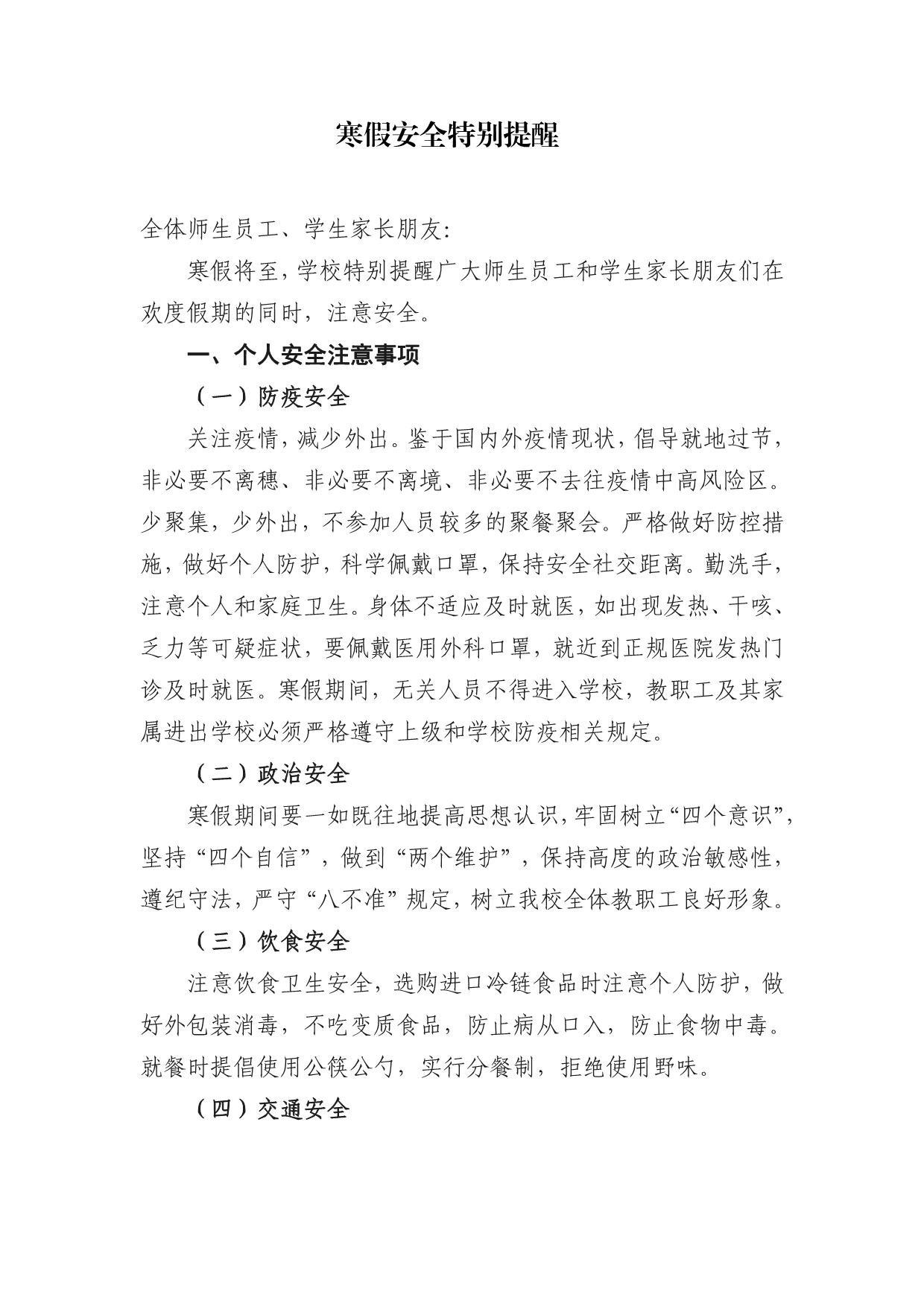 寒假安全特别提醒

全体师生员工、学生家长朋友:

寒假将至，学校特别提醒广大师生员工和学生家长朋友们在欢度假期的同时，注意安全。

一、个人安全注意事项

（一）防疫安全

关注疫情，减少外出。鉴于国内外疫情现状，倡导就地过节，非必要不离穗、非必要不离境、非必要不去往疫情中高风险区。少聚集，少外出，不参加人员较多的聚餐聚会。严格做好防控措施，做好个人防护，科学佩戴口罩，保持安全社交距离。勤洗手，注意个人和家庭卫生。身体不适应及时就医，如出现发热、干咳、乏力等可疑症状，要佩戴医用外科口罩，就近到正规医院发热门诊及时就医。寒假期间，无关人员不得进入学校，教职工及其家属进出学校必须严格遵守上级和学校防疫相关规定。

（二）政治安全

寒假期间要一如既往地提高思想认识，牢固树立“四个意识”，坚持“四个自信”，做到“两个维护”，保持高度的政治敏感性，遵纪守法，严守“八不准”规定，树立我校全体教职工良好形象。

（三）饮食安全

注意饮食卫生安全，选购进口冷链食品时注意个人防护，做好外包装消毒，不吃变质食品，防止病从口入，防止食物中毒。就餐时提倡使用公筷公勺，实行分餐制，拒绝使用野味。

（四）交通安全